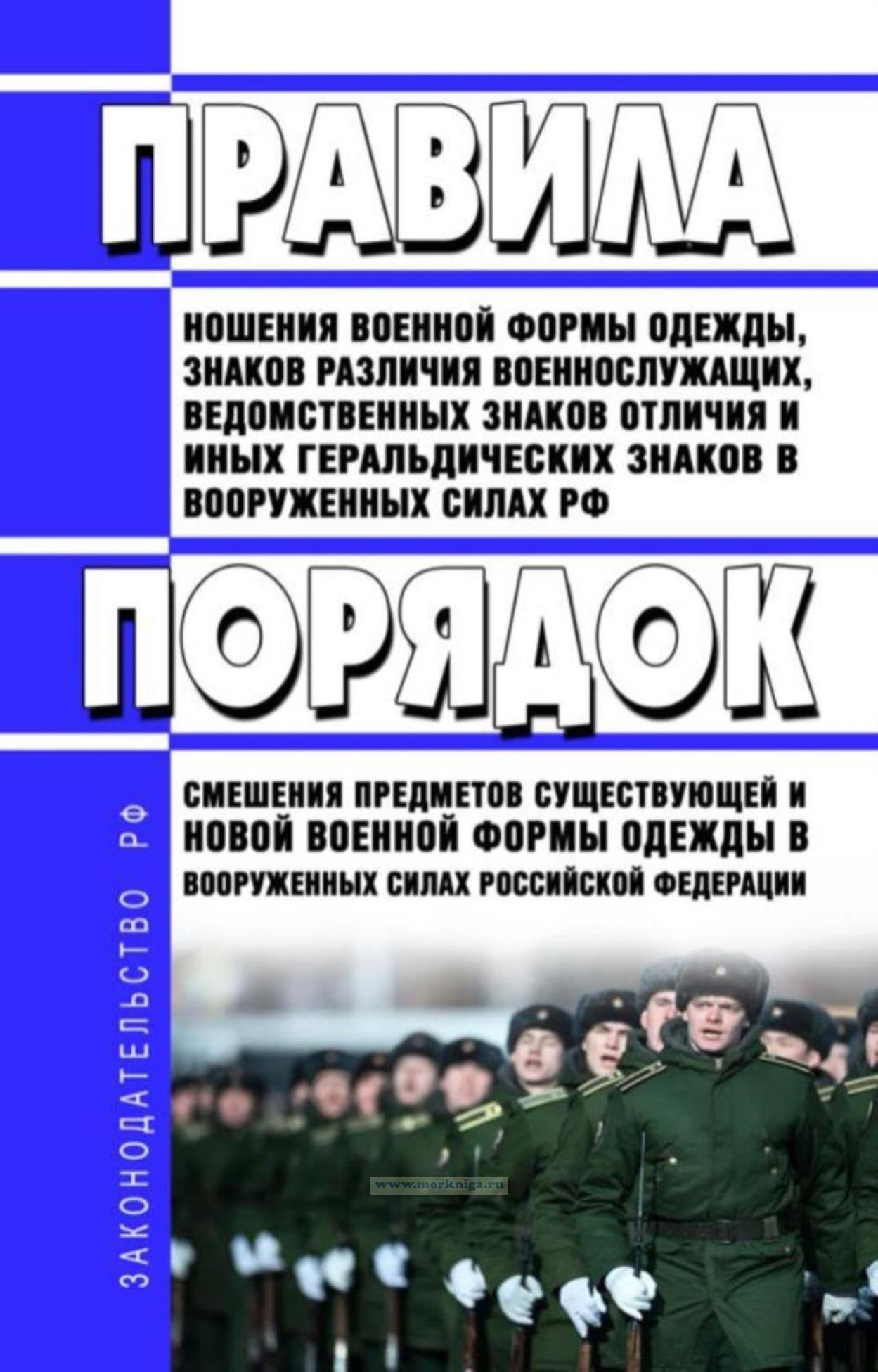 ПРАВИЛА

НОШЕНИЯ ВОЕННОЙ ФОРМЫ ОДЕЖДЫ, ЗНАКОВ РАЗЛИЧИЯ ВОЕННОСЛУЖАЩИХ, ВЕДОМСТВЕННЫХ ЗНАКОВ ОТЛИЧИЯ И ИНЫХ ГЕРАЛЬДИЧЕСКИХ ЗНАКОВ В ВООРУЖЕННЫХ СИЛАХ РФ

ПОРЯДОК

СМЕШЕНИЯ ПРЕДМЕТОВ СУЩЕСТВУЮЩЕЙ И НОВОЙ ВОЕННОЙ ФОРМЫ ОДЕЖДЫ В ВООРУЖЕННЫХ СИЛАХ РОССИЙСКОЙ ФЕДЕРАЦИИ

ЗАКОНОДАТЕЛЬСТВО РФ

www.morkniga.ru